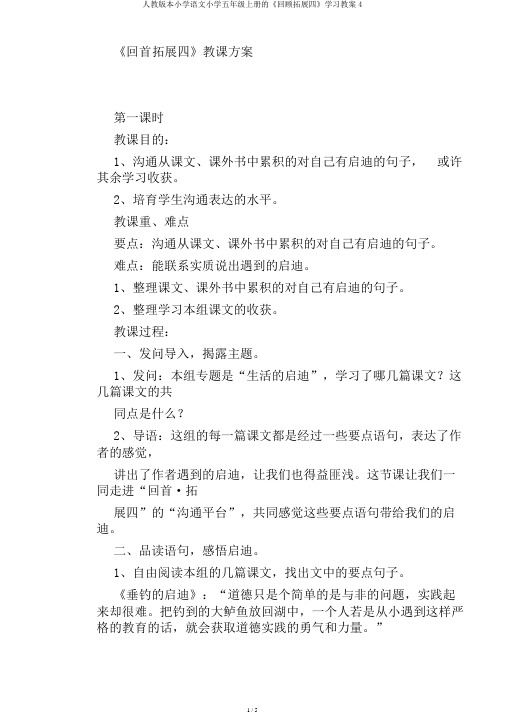 人教版本小学语文小学五年级上册的《回顾拓展四》学习教案 4

《回首拓展四》教课方案

第一课时

教课目的：

1、沟通从课文、课外书中累积的对自己有启迪的句子， 或许其余学习收获。

2、培育学生沟通表达的水平。

教课重、难点

要点：沟通从课文、课外书中累积的对自己有启迪的句子。

难点：能联系实质说出遇到的启迪。

1、整理课文、课外书中累积的对自己有启迪的句子。

2、整理学习本组课文的收获。

教课过程：

一、发问导入，揭露主题。

1、发问：本组专题是“生活的启迪”，学习了哪几篇课文？这几篇课文的共

同点是什么？

2、导语：这组的每一篇课文都是经过一些要点语句，表达了作者的感觉，

讲出了作者遇到的启迪，让我们也得益匪浅。这节课让我们一同走进“回首·拓

展四”的“沟通平台”，共同感觉这些要点语句带给我们的启迪。

二、品读语句，感悟启迪。

1、自由阅读本组的几篇课文，找出文中的要点句子。

《垂钓的启迪》：“道德只是个简单的是与非的问题，实践起来却很难。把钓到的大鲈鱼放回湖中，一个人若是从小遇到这样严格的教育的话，就会获取道德实践的勇气和力量。”

1 / 5